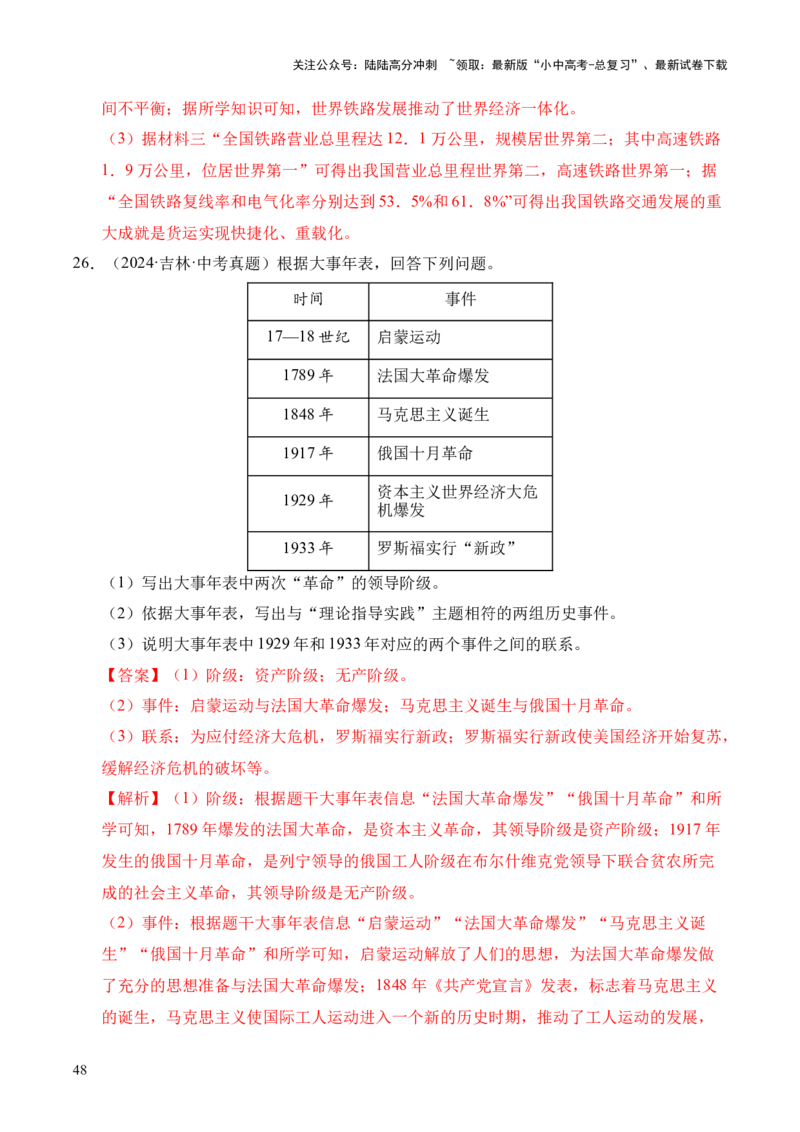 关注公众号：陆陆高分冲刺 ~领取：最新版“小中高考-总复习”、最新试卷下载

间不平衡；据所学知识可知，世界铁路发展推动了世界经济一体化。

（3）据材料三“全国铁路营业总里程达12．1万公里，规模居世界第二；其中高速铁路1．9万公里，位居世界第一”可得出我国营业总里程世界第二，高速铁路世界第一；据“全国铁路复线率和电气化率分别达到53．5%和61．8%”可得出我国铁路交通发展的重大成就是货运实现快捷化、重载化。

26．（2024·吉林·中考真题）根据大事年表，回答下列问题。

| 时间 | 事件 |
|---|---|
| 17—18世纪 | 启蒙运动 |
| 1789年 | 法国大革命爆发 |
| 1848年 | 马克思主义诞生 |
| 1917年 | 俄国十月革命 |
| 1929年 | 资本主义世界经济大危机爆发 |
| 1933年 | 罗斯福实行“新政” |

（1）写出大事年表中两次“革命”的领导阶级。

（2）依据大事年表，写出与“理论指导实践”主题相符的两组历史事件。

（3）说明大事年表中1929年和1933年对应的两个事件之间的联系。

【答案】（1）阶级：资产阶级；无产阶级。

（2）事件：启蒙运动与法国大革命爆发；马克思主义诞生与俄国十月革命。

（3）联系：为应付经济大危机，罗斯福实行新政；罗斯福实行新政使美国经济开始复苏，缓解经济危机的破坏等。

【解析】（1）阶级：根据题干大事年表信息“法国大革命爆发”“俄国十月革命”和所学可知，1789年爆发的法国大革命，是资本主义革命，其领导阶级是资产阶级；1917年发生的俄国十月革命，是列宁领导的俄国工人阶级在布尔什维克党领导下联合贫农所完成的社会主义革命，其领导阶级是无产阶级。

（2）事件：根据题干大事年表信息“启蒙运动”“法国大革命爆发”“马克思主义诞生”“俄国十月革命”和所学可知，启蒙运动解放了人们的思想，为法国大革命爆发做了充分的思想准备与法国大革命爆发；1848年《共产党宣言》发表，标志着马克思主义的诞生，马克思主义使国际工人运动进入一个新的历史时期，推动了工人运动的发展，

48